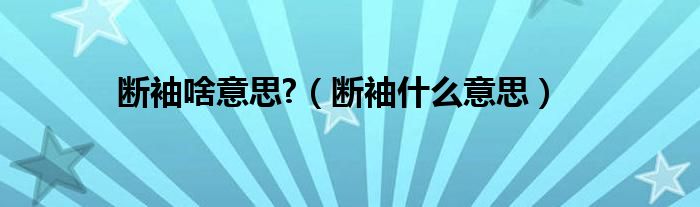 断袖啥意思?（断袖什么意思）